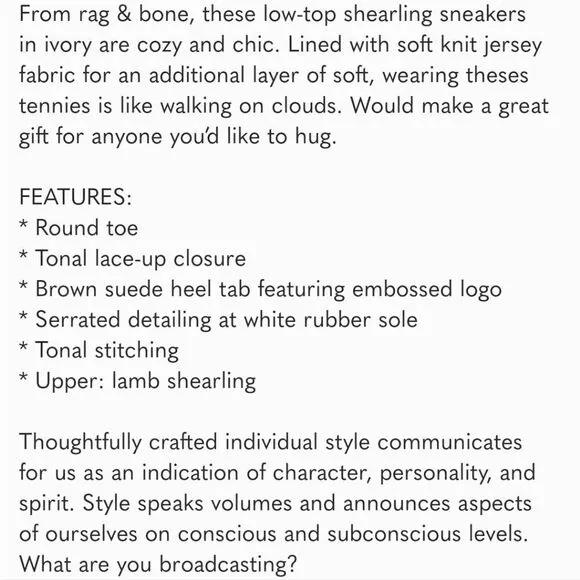 From rag & bone, these low-top shearling sneakers in ivory are cozy and chic. Lined with soft knit jersey fabric for an additional layer of soft, wearing theses tennies is like walking on clouds. Would make a great gift for anyone you'd like to hug.

FEATURES:
* Round toe
* Tonal lace-up closure
* Brown suede heel tab featuring embossed logo
* Serrated detailing at white rubber sole
* Tonal stitching
* Upper: lamb shearling

Thoughtfully crafted individual style communicates for us as an indication of character, personality, and spirit. Style speaks volumes and announces aspects of ourselves on conscious and subconscious levels. What are you broadcasting?